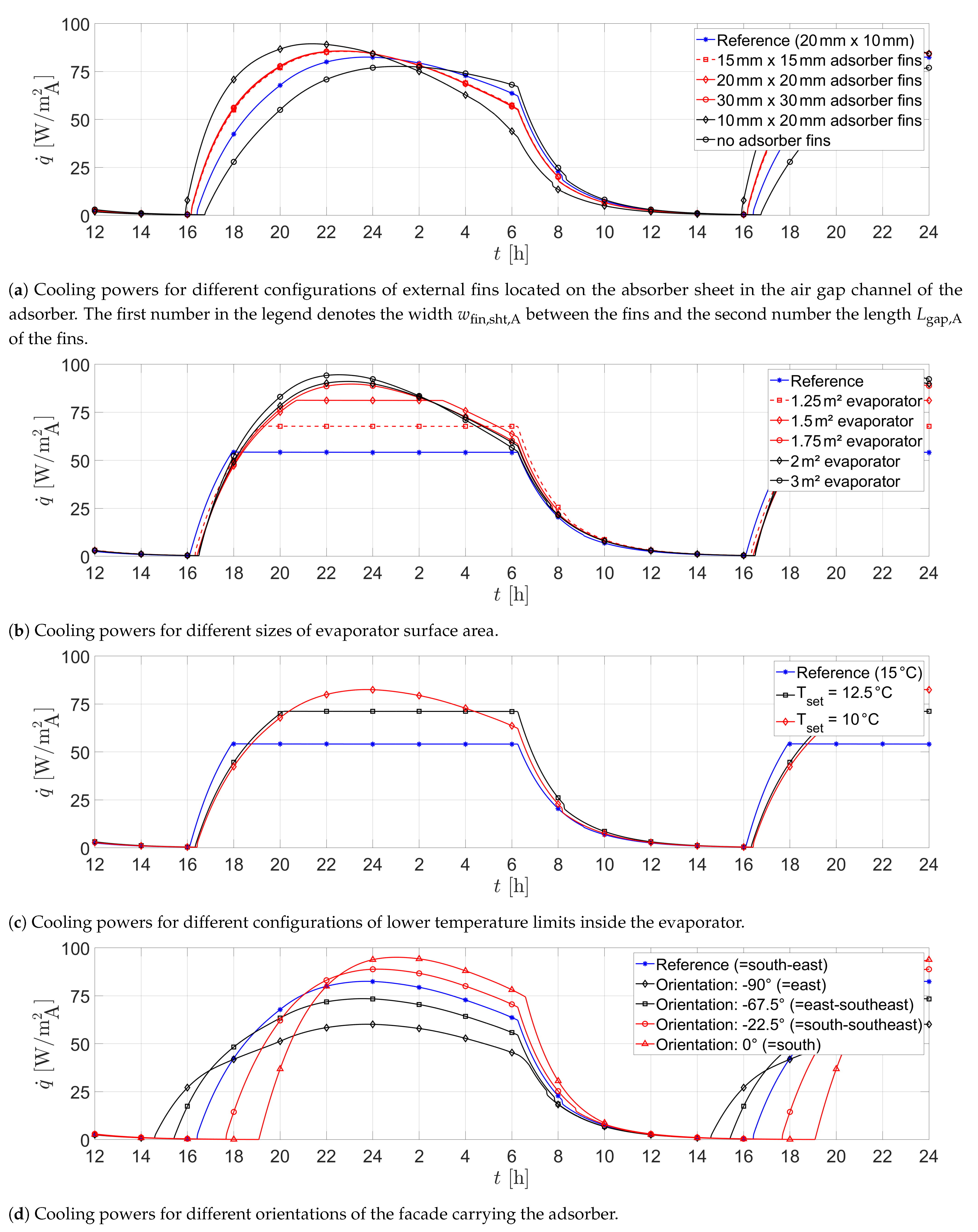 100
75
50
25
0
$\dot{q}$ [W/m$^2_A$]
12 14 16 18 20 22 24 2 4 6 8 10 12 14 16 18 20 22 24
$t$ [h]
Reference (20 mm x 10 mm)
15 mm x 15 mm adsorber fins
20 mm x 20 mm adsorber fins
30 mm x 30 mm adsorber fins
10 mm x 20 mm adsorber fins
no adsorber fins

(**a**) Cooling powers for different configurations of external fins located on the absorber sheet in the air gap channel of the adsorber. The first number in the legend denotes the width $w_{\text{fin,sht,A}}$ between the fins and the second number the length $L_{\text{gap,A}}$ of the fins.

100
75
50
25
0
$\dot{q}$ [W/m$^2_A$]
12 14 16 18 20 22 24 2 4 6 8 10 12 14 16 18 20 22 24
$t$ [h]
Reference
1.25 m² evaporator
1.5 m² evaporator
1.75 m² evaporator
2 m² evaporator
3 m² evaporator

(**b**) Cooling powers for different sizes of evaporator surface area.

100
75
50
25
0
$\dot{q}$ [W/m$^2_A$]
12 14 16 18 20 22 24 2 4 6 8 10 12 14 16 18 20 22 24
$t$ [h]
Reference (15 °C)
$T_{set}$ = 12.5 °C
$T_{set}$ = 10 °C

(**c**) Cooling powers for different configurations of lower temperature limits inside the evaporator.

100
75
50
25
0
$\dot{q}$ [W/m$^2_A$]
12 14 16 18 20 22 24 2 4 6 8 10 12 14 16 18 20 22 24
$t$ [h]
Reference (=south-east)
Orientation: -90° (=east)
Orientation: -67.5° (=east-southeast)
Orientation: -22.5° (=south-southeast)
Orientation: 0° (=south)

(**d**) Cooling powers for different orientations of the facade carrying the adsorber.